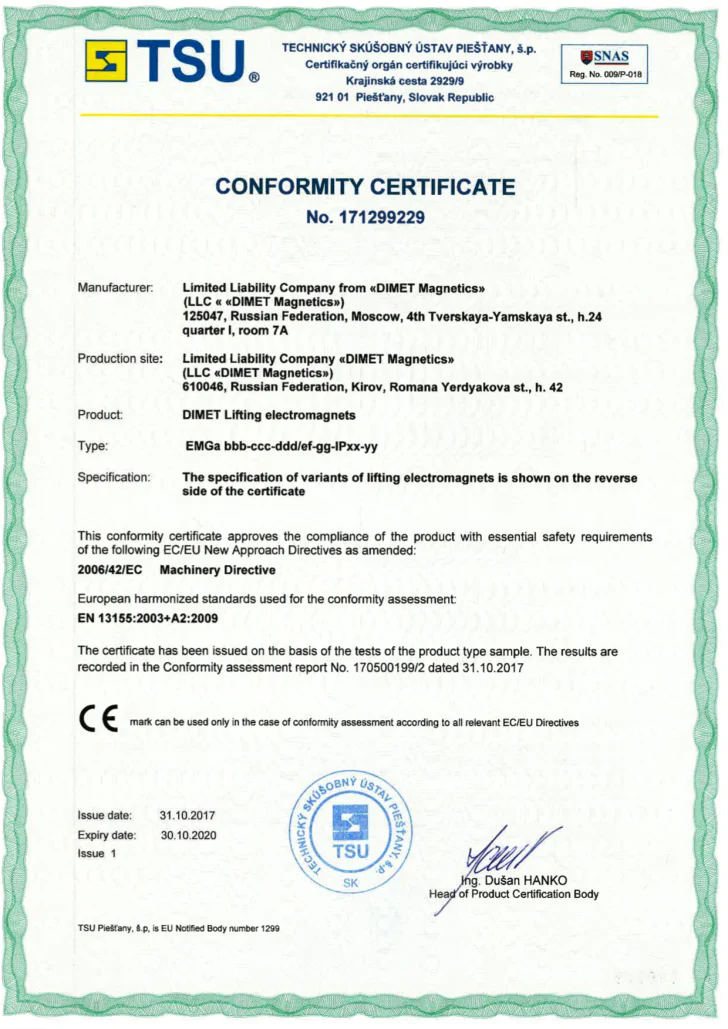 TSU®

TECHNICKÝ SKÚŠOBNÝ ÚSTAV PIEŠŤANY, š.p.
Certifikačný orgán certifikujúci výrobky
Krajinská cesta 2929/9
921 01 Piešťany, Slovak Republic

SNAS
Reg. No. 009/P-018

CONFORMITY CERTIFICATE
No. 171299229

Manufacturer: Limited Liability Company from «DIMET Magnetics» (LLC « «DIMET Magnetics») 125047, Russian Federation, Moscow, 4th Tverskaya-Yamskaya st., h.24 quarter I, room 7A

Production site: Limited Liability Company «DIMET Magnetics» (LLC «DIMET Magnetics») 610046, Russian Federation, Kirov, Romana Yerdyakova st., h. 42

Product: DIMET Lifting electromagnets

Type: EMGa bbb-ccc-ddd/ef-gg-IPxx-yy

Specification: The specification of variants of lifting electromagnets is shown on the reverse side of the certificate

This conformity certificate approves the compliance of the product with essential safety requirements of the following EC/EU New Approach Directives as amended:

2006/42/EC Machinery Directive

European harmonized standards used for the conformity assessment:

EN 13155:2003+A2:2009

The certificate has been issued on the basis of the tests of the product type sample. The results are recorded in the Conformity assessment report No. 170500199/2 dated 31.10.2017

CE mark can be used only in the case of conformity assessment according to all relevant EC/EU Directives

Issue date: 31.10.2017
Expiry date: 30.10.2020
Issue 1

TECHNICKÝ SKÚŠOBNÝ ÚSTAV PIEŠŤANY, š.p.
TSU
SK

Ing. Dušan HANKO
Head of Product Certification Body

TSU Piešťany, š.p, is EU Notified Body number 1299